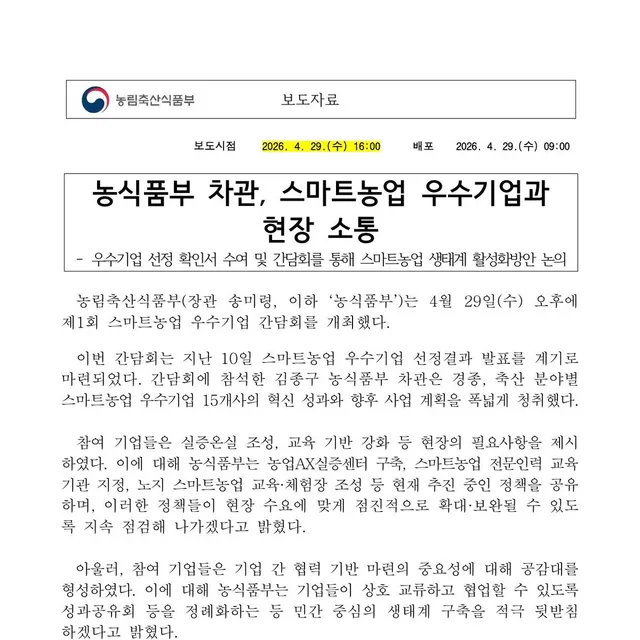 농림축산식품부

보도자료

보도시점 2026. 4. 29.(수) 16:00 배포 2026. 4. 29.(수) 09:00

농식품부 차관, 스마트농업 우수기업과 현장 소통

- 우수기업 선정 확인서 수여 및 간담회를 통해 스마트농업 생태계 활성화방안 논의

농림축산식품부(장관 송미령, 이하 '농식품부')는 4월 29일(수) 오후에 제1회 스마트농업 우수기업 간담회를 개최했다.

이번 간담회는 지난 10일 스마트농업 우수기업 선정결과 발표를 계기로 마련되었다. 간담회에 참석한 김종구 농식품부 차관은 경종, 축산 분야별 스마트농업 우수기업 15개사의 혁신 성과와 향후 사업 계획을 폭넓게 청취했다.

참여 기업들은 실증온실 조성, 교육 기반 강화 등 현장의 필요사항을 제시하였다. 이에 대해 농식품부는 농업AX실증센터 구축, 스마트농업 전문인력 교육기관 지정, 노지 스마트농업 교육·체험장 조성 등 현재 추진 중인 정책을 공유하며, 이러한 정책들이 현장 수요에 맞게 점진적으로 확대·보완될 수 있도록 지속 점검해 나가겠다고 밝혔다.

아울러, 참여 기업들은 기업 간 협력 기반 마련의 중요성에 대해 공감대를 형성하였다. 이에 대해 농식품부는 기업들이 상호 교류하고 협업할 수 있도록 성과공유회 등을 정례화하는 등 민간 중심의 생태계 구축을 적극 뒷받침하겠다고 밝혔다.